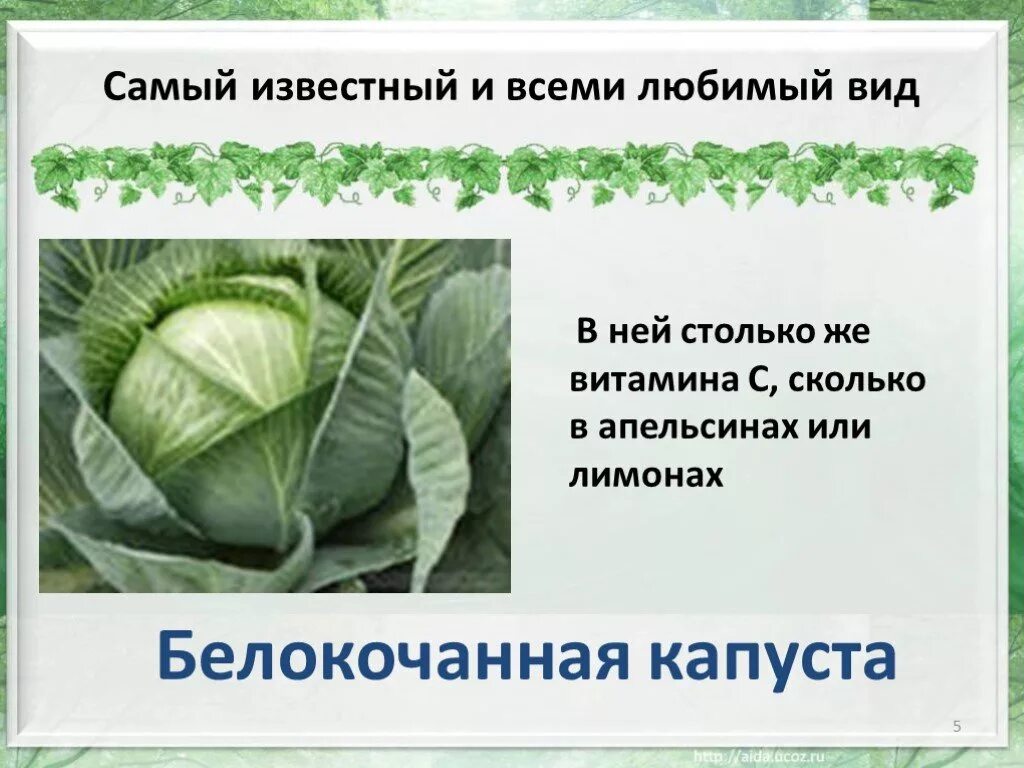 Самый известный и всеми любимый вид

В ней столько же витамина С, сколько в апельсинах или лимонах

Белокочанная капуста

5

http://aida.ucoz.ru